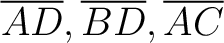 $\overline{AD}, \overline{BD}, \overline{AC}$